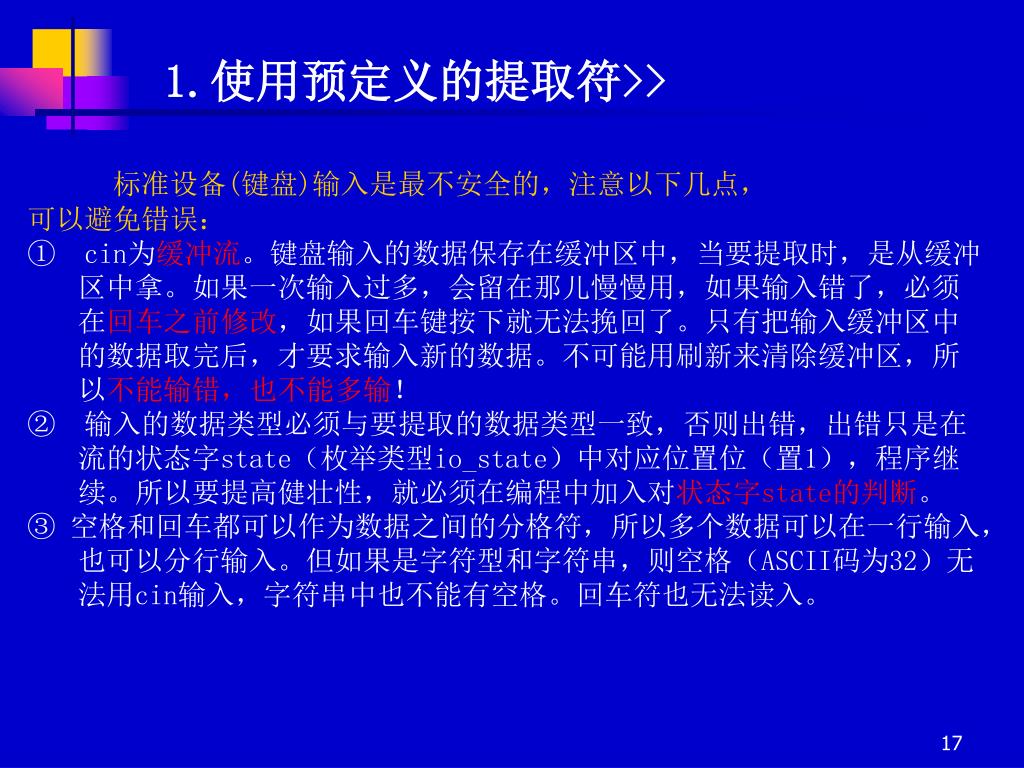 1.使用预定义的提取符>>

标准设备(键盘)输入是最不安全的，注意以下几点，可以避免错误：

① cin为缓冲流。键盘输入的数据保存在缓冲区中，当要提取时，是从缓冲区中拿。如果一次输入过多，会留在那儿慢慢用，如果输入错了，必须在回车之前修改，如果回车键按下就无法挽回了。只有把输入缓冲区中的数据取完后，才要求输入新的数据。不可能用刷新来清除缓冲区，所以不能输错，也不能多输！

② 输入的数据类型必须与要提取的数据类型一致，否则出错，出错只是在流的状态字state（枚举类型io_state）中对应位置位（置1），程序继续。所以要提高健壮性，就必须在编程中加入对状态字state的判断。

③ 空格和回车都可以作为数据之间的分格符，所以多个数据可以在一行输入，也可以分行输入。但如果是字符型和字符串，则空格（ASCII码为32）无法用cin输入，字符串中也不能有空格。回车符也无法读入。

17